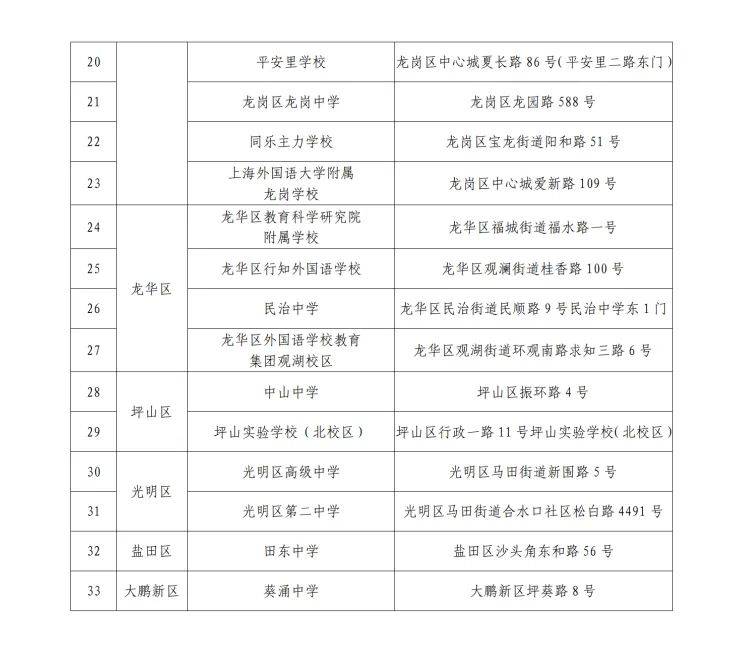 | 20 | | 平安里学校 | 龙岗区中心城夏长路 86 号(平安里二路东门) |
|---|---|---|---|
| 21 | | 龙岗区龙岗中学 | 龙岗区龙园路 588 号 |
| 22 | | 同乐主力学校 | 龙岗区宝龙街道阳和路 51 号 |
| 23 | | 上海外国语大学附属龙岗学校 | 龙岗区中心城爱新路 109 号 |
| 24 | 龙华区 | 龙华区教育科学研究院附属学校 | 龙华区福城街道福水路一号 |
| 25 | 龙华区 | 龙华区行知外国语学校 | 龙华区观澜街道桂香路 100 号 |
| 26 | 龙华区 | 民治中学 | 龙华区民治街道民顺路 9 号民治中学东 1 门 |
| 27 | 龙华区 | 龙华区外国语学校教育集团观湖校区 | 龙华区观湖街道环观南路求知三路 6 号 |
| 28 | 坪山区 | 中山中学 | 坪山区振环路 4 号 |
| 29 | 坪山区 | 坪山实验学校（北校区） | 坪山区行政一路 11 号坪山实验学校(北校区) |
| 30 | 光明区 | 光明区高级中学 | 光明区马田街道新围路 5 号 |
| 31 | 光明区 | 光明区第二中学 | 光明区马田街道合水口社区松白路 4491 号 |
| 32 | 盐田区 | 田东中学 | 盐田区沙头角东和路 56 号 |
| 33 | 大鹏新区 | 葵涌中学 | 大鹏新区坪葵路 8 号 |